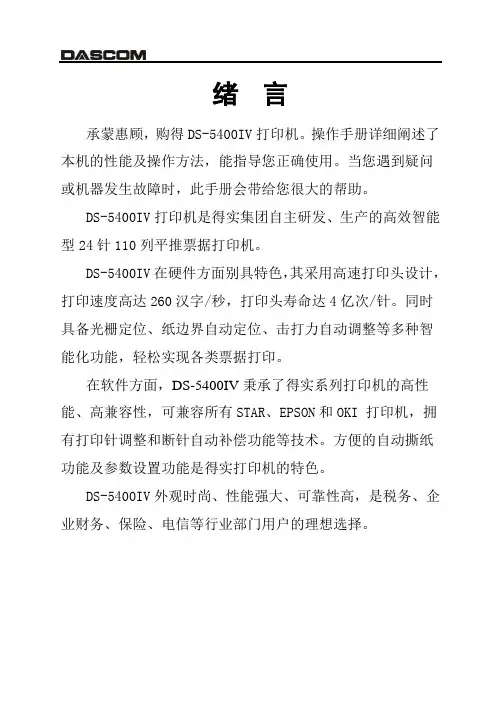 DASCOM

绪 言

承蒙惠顾，购得 DS-5400IV 打印机。操作手册详细阐述了本机的性能及操作方法，能指导您正确使用。当您遇到疑问或机器发生故障时，此手册会带给您很大的帮助。

DS-5400IV 打印机是得实集团自主研发、生产的高效智能型 24 针 110 列平推票据打印机。

DS-5400IV 在硬件方面别具特色，其采用高速打印头设计，打印速度高达 260 汉字/秒，打印头寿命达 4 亿次/针。同时具备光栅定位、纸边界自动定位、击打力自动调整等多种智能化功能，轻松实现各类票据打印。

在软件方面，DS-5400IV 秉承了得实系列打印机的高性能、高兼容性，可兼容所有 STAR、EPSON 和 OKI 打印机，拥有打印针调整和断针自动补偿功能等技术。方便的自动撕纸功能及参数设置功能是得实打印机的特色。

DS-5400IV 外观时尚、性能强大、可靠性高，是税务、企业财务、保险、电信等行业部门用户的理想选择。